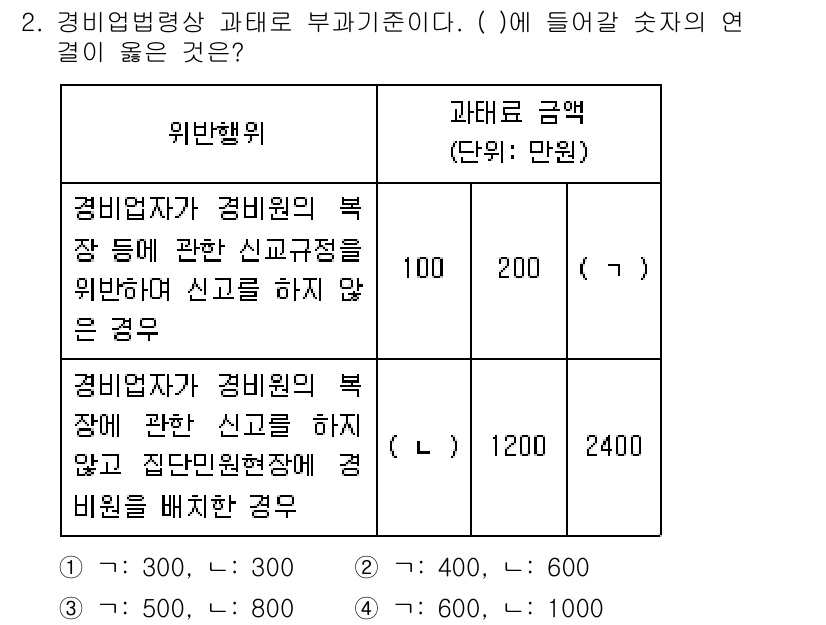 2. 경비업법령상 과태로 부과기준이다. ( )에 들어갈 숫자의 연결이 옳은 것은?

| 위반행위 | 과태료 금액 (단위: 만원) | | |
|---|---|---|---|
| 경비업자가 경비원의 복장 등에 관한 신교규정을 위반하여 신고를 하지 않은 경우 | 100 | 200 | ( ㄱ ) |
| 경비업자가 경비원의 복장에 관한 신고를 하지 않고 집단민원현장에 경비원을 배치한 경우 | ( ㄴ ) | 1200 | 2400 |

① ㄱ: 300, ㄴ: 300 ② ㄱ: 400, ㄴ: 600
③ ㄱ: 500, ㄴ: 800 ④ ㄱ: 600, ㄴ: 1000